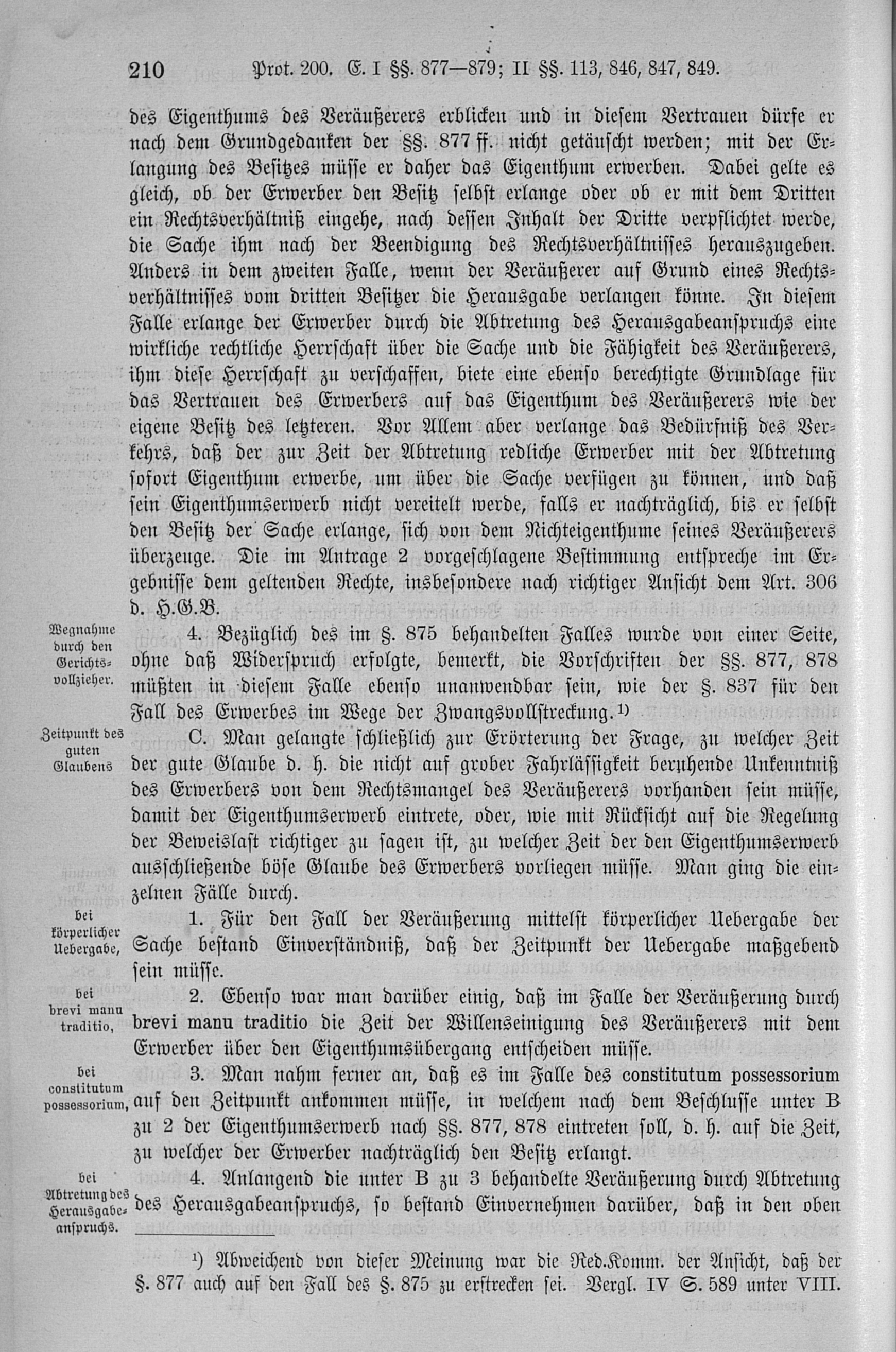 210 Prot. 200. E. I §§. 877—879; II §§. 113, 846, 847, 849.

des Eigenthums des Veräußerers erblicken und in diesem Vertrauen dürfe er nach dem Grundgedanken der §§. 877 ff. nicht getäuscht werden; mit der Erlangung des Besitzes müsse er daher das Eigenthum erwerben. Dabei gelte es gleich, ob der Erwerber den Besitz selbst erlange oder ob er mit dem Dritten ein Rechtsverhältniß eingehe, nach dessen Inhalt der Dritte verpflichtet werde, die Sache ihm nach der Beendigung des Rechtsverhältnisses herauszugeben. Anders in dem zweiten Falle, wenn der Veräußerer auf Grund eines Rechtsverhältnisses vom dritten Besitzer die Herausgabe verlangen könne. In diesem Falle erlange der Erwerber durch die Abtretung des Herausgabeanspruchs eine wirkliche rechtliche Herrschaft über die Sache und die Fähigkeit des Veräußerers, ihm diese Herrschaft zu verschaffen, biete eine ebenso berechtigte Grundlage für das Vertrauen des Erwerbers auf das Eigenthum des Veräußerers wie der eigene Besitz des letzteren. Vor Allem aber verlange das Bedürfniß des Verkehrs, daß der zur Zeit der Abtretung redliche Erwerber mit der Abtretung sofort Eigenthum erwerbe, um über die Sache verfügen zu können, und daß sein Eigenthumserwerb nicht vereitelt werde, falls er nachträglich, bis er selbst den Besitz der Sache erlange, sich von dem Nichteigenthume seines Veräußerers überzeuge. Die im Antrage 2 vorgeschlagene Bestimmung entspreche im Ergebnisse dem geltenden Rechte, insbesondere nach richtiger Ansicht dem Art. 306 d. H.G.B.

Wegnahme durch den Gerichtsvollzieher.

4. Bezüglich des im §. 875 behandelten Falles wurde von einer Seite, ohne daß Widerspruch erfolgte, bemerkt, die Vorschriften der §§. 877, 878 müßten in diesem Falle ebenso unanwendbar sein, wie der §. 837 für den Fall des Erwerbes im Wege der Zwangsvollstreckung.¹)

Zeitpunkt des guten Glaubens

C. Man gelangte schließlich zur Erörterung der Frage, zu welcher Zeit der gute Glaube d. h. die nicht auf grober Fahrlässigkeit beruhende Unkenntniß des Erwerbers von dem Rechtsmangel des Veräußerers vorhanden sein müsse, damit der Eigenthumserwerb eintrete, oder, wie mit Rücksicht auf die Regelung der Beweislast richtiger zu sagen ist, zu welcher Zeit der den Eigenthumserwerb ausschließende böse Glaube des Erwerbers vorliegen müsse. Man ging die einzelnen Fälle durch.

bei körperlicher Uebergabe,

1. Für den Fall der Veräußerung mittelst körperlicher Uebergabe der Sache bestand Einverständniß, daß der Zeitpunkt der Uebergabe maßgebend sein müsse.

bei brevi manu traditio,

2. Ebenso war man darüber einig, daß im Falle der Veräußerung durch brevi manu traditio die Zeit der Willenseinigung des Veräußerers mit dem Erwerber über den Eigenthumsübergang entscheiden müsse.

bei constitutum possessorium,

3. Man nahm ferner an, daß es im Falle des constitutum possessorium auf den Zeitpunkt ankommen müsse, in welchem nach dem Beschlusse unter B zu 2 der Eigenthumserwerb nach §§. 877, 878 eintreten soll, d. h. auf die Zeit, zu welcher der Erwerber nachträglich den Besitz erlangt.

bei Abtretung des Herausgabeanspruchs.

4. Anlangend die unter B zu 3 behandelte Veräußerung durch Abtretung des Herausgabeanspruchs, so bestand Einvernehmen darüber, daß in den oben

¹) Abweichend von dieser Meinung war die Red.Komm. der Ansicht, daß der §. 877 auch auf den Fall des §. 875 zu erstrecken sei. Vergl. IV S. 589 unter VIII.